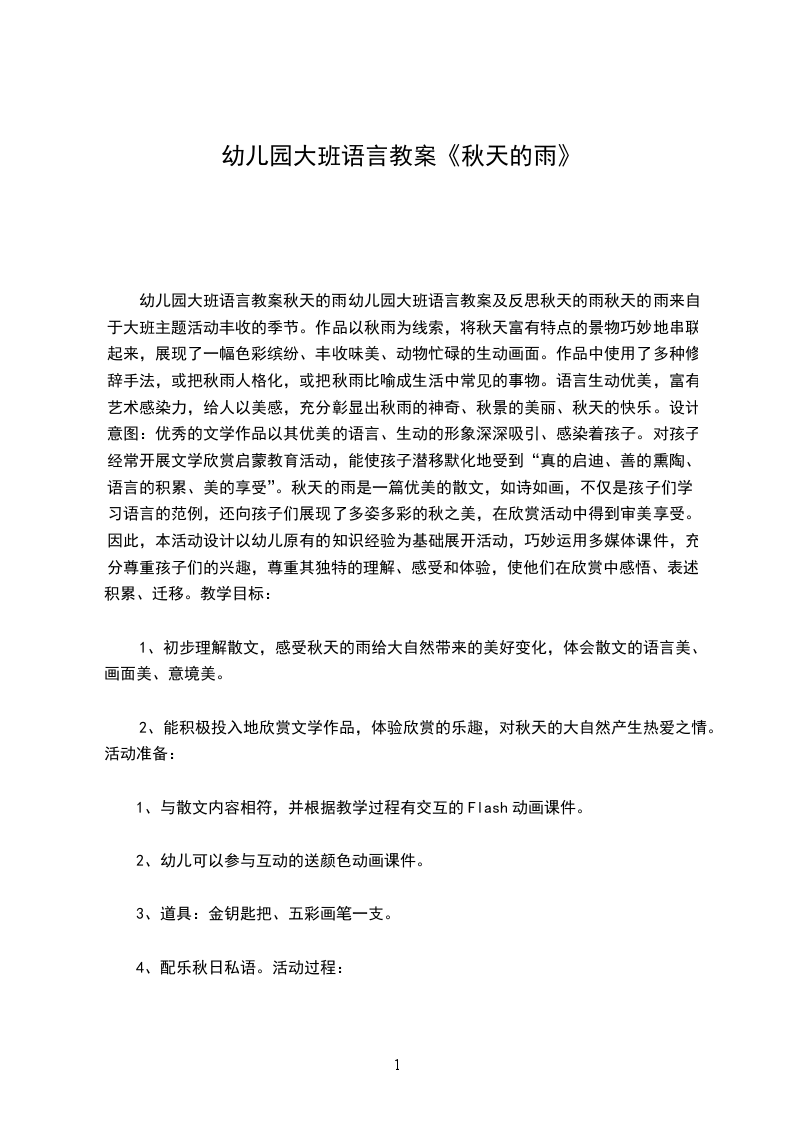 幼儿园大班语言教案《秋天的雨》

幼儿园大班语言教案秋天的雨幼儿园大班语言教案及反思秋天的雨秋天的雨来自于大班主题活动丰收的季节。作品以秋雨为线索，将秋天富有特点的景物巧妙地串联起来，展现了一幅色彩缤纷、丰收味美、动物忙碌的生动画面。作品中使用了多种修辞手法，或把秋雨人格化，或把秋雨比喻成生活中常见的事物。语言生动优美，富有艺术感染力，给人以美感，充分彰显出秋雨的神奇、秋景的美丽、秋天的快乐。设计意图：优秀的文学作品以其优美的语言、生动的形象深深吸引、感染着孩子。对孩子经常开展文学欣赏启蒙教育活动，能使孩子潜移默化地受到“真的启迪、善的熏陶、语言的积累、美的享受”。秋天的雨是一篇优美的散文，如诗如画，不仅是孩子们学习语言的范例，还向孩子们展现了多姿多彩的秋之美，在欣赏活动中得到审美享受。因此，本活动设计以幼儿原有的知识经验为基础展开活动，巧妙运用多媒体课件，充分尊重孩子们的兴趣，尊重其独特的理解、感受和体验，使他们在欣赏中感悟、表述积累、迁移。教学目标：

1、初步理解散文，感受秋天的雨给大自然带来的美好变化，体会散文的语言美、画面美、意境美。

2、能积极投入地欣赏文学作品，体验欣赏的乐趣，对秋天的大自然产生热爱之情。活动准备：

1、与散文内容相符，并根据教学过程有交互的Flash动画课件。

2、幼儿可以参与互动的送颜色动画课件。

3、道具：金钥匙把、五彩画笔一支。

4、配乐秋日私语。活动过程：

1